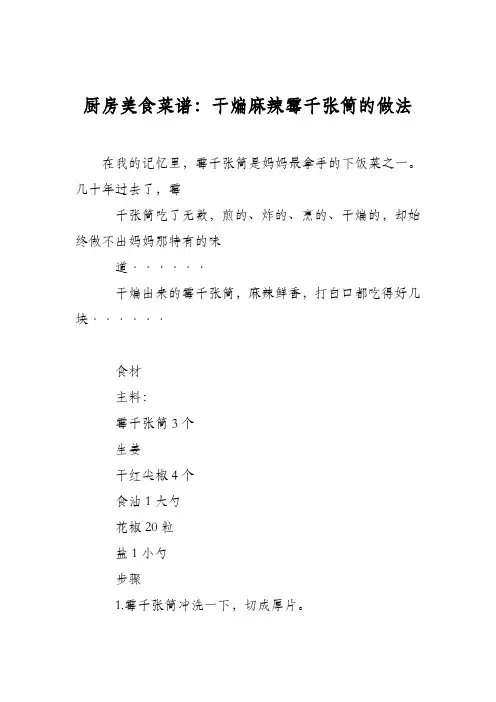 厨房美食菜谱：干煸麻辣霉千张筒的做法

在我的记忆里，霉千张筒是妈妈最拿手的下饭菜之一。几十年过去了，霉

千张筒吃了无数，煎的、炸的、烹的、干煸的，却始终做不出妈妈那特有的味

道······

干煸出来的霉千张筒，麻辣鲜香，打白口都吃得好几块······

食材

主料：

霉千张筒 3 个

生姜

干红尖椒 4 个

食油 1 大勺

花椒 20 粒

盐 1 小勺

步骤

1.霉千张筒冲洗一下，切成厚片。